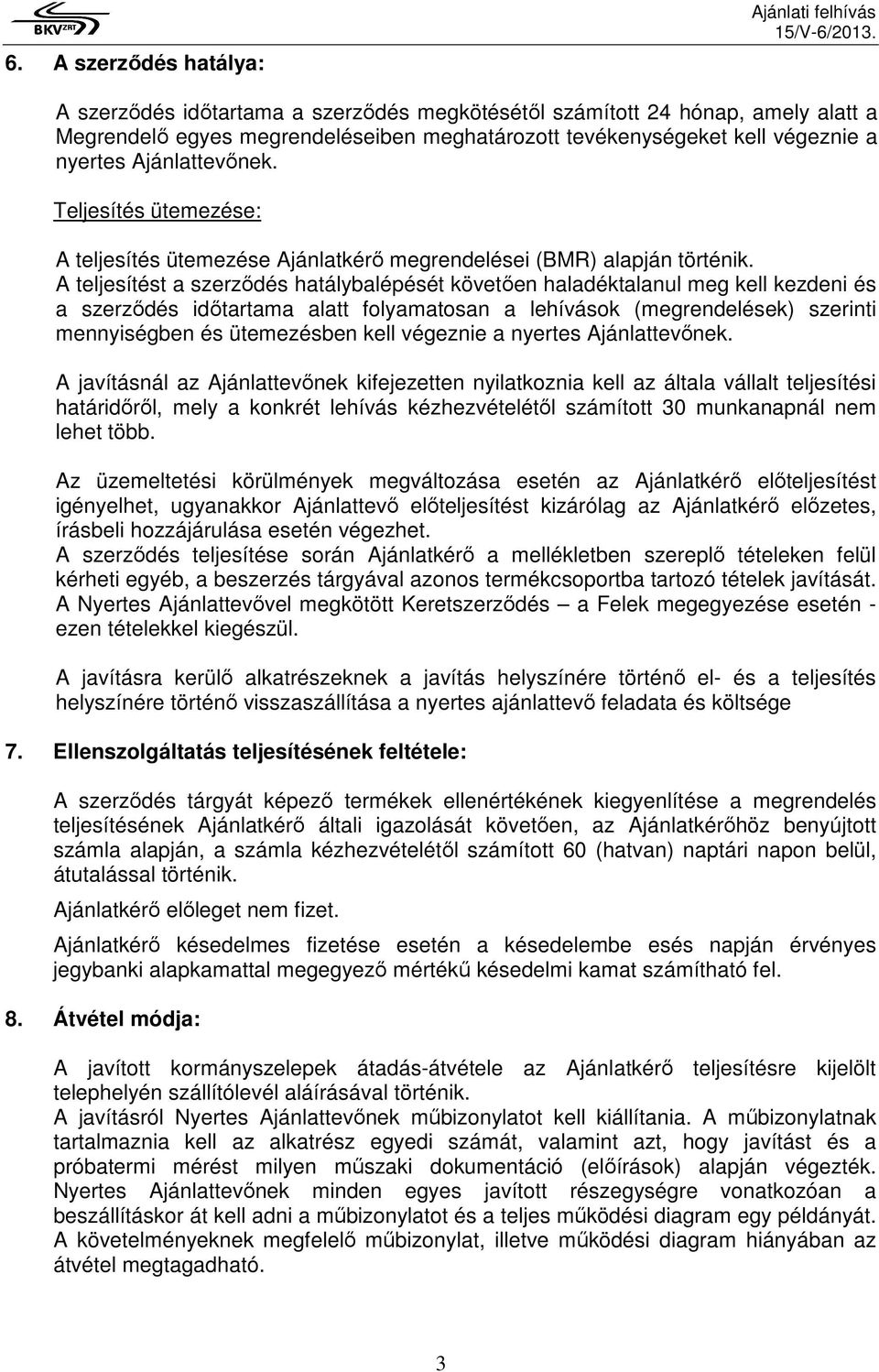 BKV ZRT

Ajánlati felhívás
15/V-6/2013.

6. A szerződés hatálya:

A szerződés időtartama a szerződés megkötésétől számított 24 hónap, amely alatt a Megrendelő egyes megrendeléseiben meghatározott tevékenységeket kell végeznie a nyertes Ajánlattevőnek.

Teljesítés ütemezése:

A teljesítés ütemezése Ajánlatkérő megrendelései (BMR) alapján történik.
A teljesítést a szerződés hatálybalépését követően haladéktalanul meg kell kezdeni és a szerződés időtartama alatt folyamatosan a lehívások (megrendelések) szerinti mennyiségben és ütemezésben kell végeznie a nyertes Ajánlattevőnek.

A javításnál az Ajánlattevőnek kifejezetten nyilatkoznia kell az általa vállalt teljesítési határidőről, mely a konkrét lehívás kézhezvételétől számított 30 munkanapnál nem lehet több.

Az üzemeltetési körülmények megváltozása esetén az Ajánlatkérő előteljesítést igényelhet, ugyanakkor Ajánlattevő előteljesítést kizárólag az Ajánlatkérő előzetes, írásbeli hozzájárulása esetén végezhet.
A szerződés teljesítése során Ajánlatkérő a mellékletben szereplő tételeken felül kérheti egyéb, a beszerzés tárgyával azonos termékcsoportba tartozó tételek javítását. A Nyertes Ajánlattevővel megkötött Keretszerződés – a Felek megegyezése esetén - ezen tételekkel kiegészül.

A javításra kerülő alkatrészeknek a javítás helyszínére történő el- és a teljesítés helyszínére történő visszaszállítása a nyertes ajánlattevő feladata és költsége

7. Ellenszolgáltatás teljesítésének feltétele:

A szerződés tárgyát képező termékek ellenértékének kiegyenlítése a megrendelés teljesítésének Ajánlatkérő általi igazolását követően, az Ajánlatkérőhöz benyújtott számla alapján, a számla kézhezvételétől számított 60 (hatvan) naptári napon belül, átutalással történik.

Ajánlatkérő előleget nem fizet.

Ajánlatkérő késedelmes fizetése esetén a késedelembe esés napján érvényes jegybanki alapkamattal megegyező mértékű késedelmi kamat számítható fel.

8. Átvétel módja:

A javított kormányszelepek átadás-átvétele az Ajánlatkérő teljesítésre kijelölt telephelyén szállítólevél aláírásával történik.
A javításról Nyertes Ajánlattevőnek műbizonylatot kell kiállítania. A műbizonylatnak tartalmaznia kell az alkatrész egyedi számát, valamint azt, hogy javítást és a próbatermi mérést milyen műszaki dokumentáció (előírások) alapján végezték. Nyertes Ajánlattevőnek minden egyes javított részegységre vonatkozóan a beszállításkor át kell adni a műbizonylatot és a teljes működési diagram egy példányát. A követelményeknek megfelelő műbizonylat, illetve működési diagram hiányában az átvétel megtagadható.

3